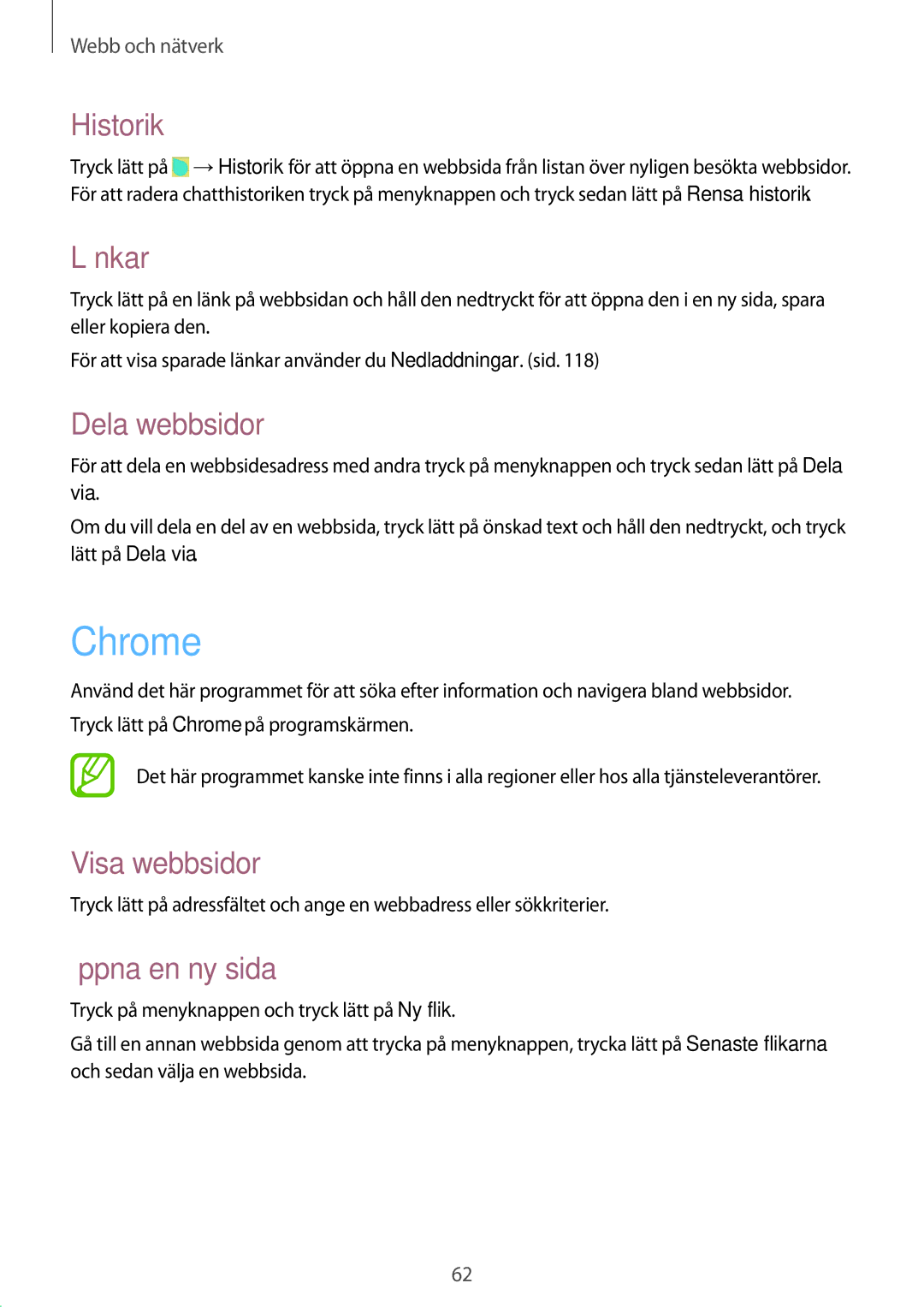 Webb och nätverk

Historik

Tryck lätt på → Historik för att öppna en webbsida från listan över nyligen besökta webbsidor. För att radera chatthistoriken tryck på menyknappen och tryck sedan lätt på Rensa historik

L nkar

Tryck lätt på en länk på webbsidan och håll den nedtryckt för att öppna den i en ny sida, spara eller kopiera den.

För att visa sparade länkar använder du Nedladdningar. (sid. 118)

Dela webbsidor

För att dela en webbsidesadress med andra tryck på menyknappen och tryck sedan lätt på Dela via.

Om du vill dela en del av en webbsida, tryck lätt på önskad text och håll den nedtryckt, och tryck lätt på Dela via

Chrome

Använd det här programmet för att söka efter information och navigera bland webbsidor.

Tryck lätt på Chrome på programskärmen.

Det här programmet kanske inte finns i alla regioner eller hos alla tjänsteleverantörer.

Visa webbsidor

Tryck lätt på adressfältet och ange en webbadress eller sökkriterier.

ppna en ny sida

Tryck på menyknappen och tryck lätt på Ny flik.

Gå till en annan webbsida genom att trycka på menyknappen, trycka lätt på Senaste flikarna och sedan välja en webbsida.

62